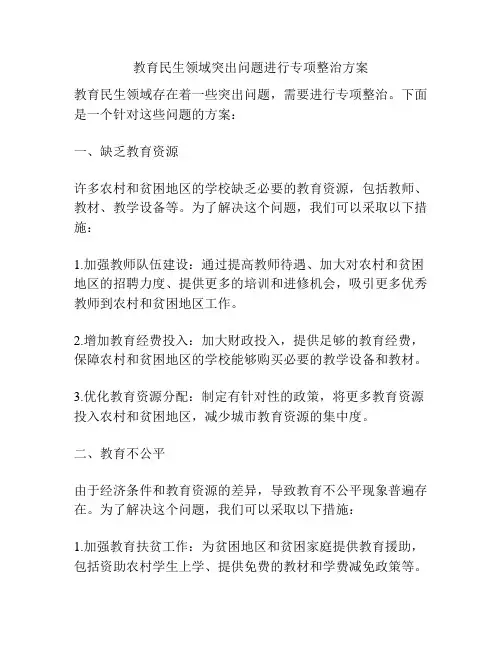 教育民生领域突出问题进行专项整治方案

教育民生领域存在着一些突出问题，需要进行专项整治。下面是一个针对这些问题的方案：

一、缺乏教育资源

许多农村和贫困地区的学校缺乏必要的教育资源，包括教师、教材、教学设备等。为了解决这个问题，我们可以采取以下措施：

1.加强教师队伍建设：通过提高教师待遇、加大对农村和贫困地区的招聘力度、提供更多的培训和进修机会，吸引更多优秀教师到农村和贫困地区工作。

2.增加教育经费投入：加大财政投入，提供足够的教育经费，保障农村和贫困地区的学校能够购买必要的教学设备和教材。

3.优化教育资源分配：制定有针对性的政策，将更多教育资源投入农村和贫困地区，减少城市教育资源的集中度。

二、教育不公平

由于经济条件和教育资源的差异，导致教育不公平现象普遍存在。为了解决这个问题，我们可以采取以下措施：

1.加强教育扶贫工作：为贫困地区和贫困家庭提供教育援助，包括资助农村学生上学、提供免费的教材和学费减免政策等。